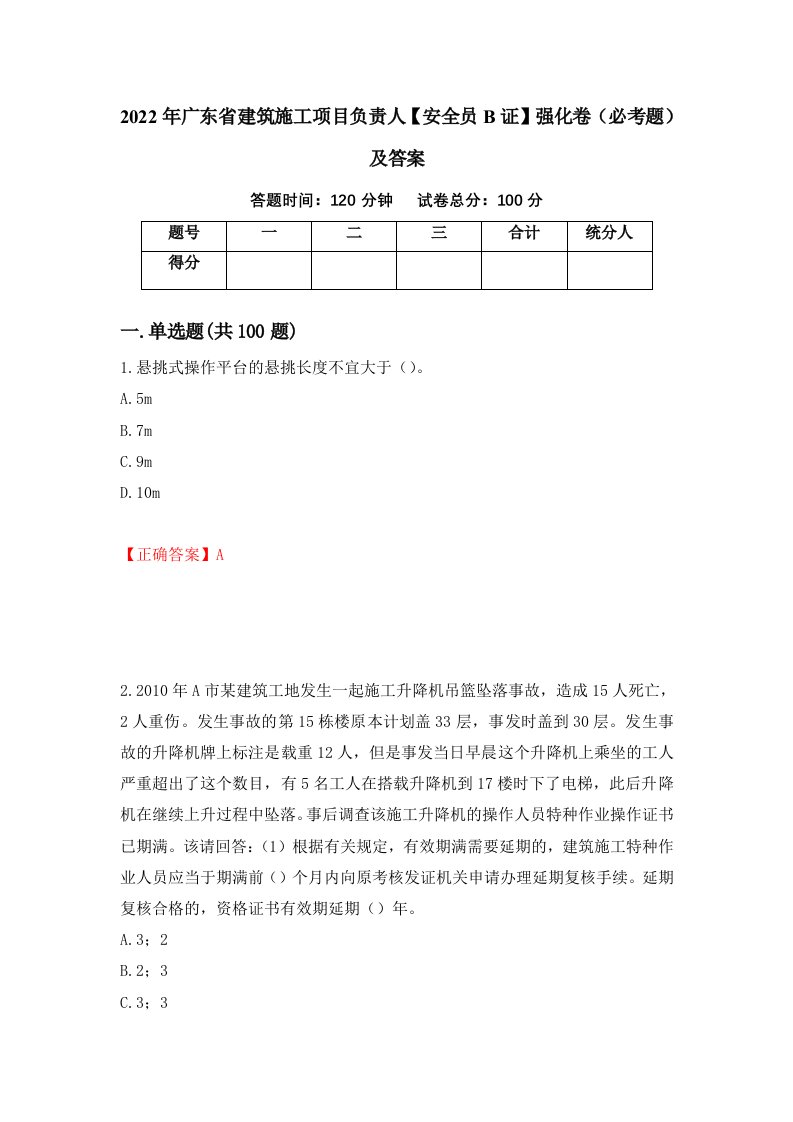 2022年广东省建筑施工项目负责人【安全员B证】强化卷（必考题）及答案

答题时间：120分钟　　试卷总分：100分

| 题号 | 一 | 二 | 三 | 合计 | 统分人 |
|---|---|---|---|---|---|
| 得分 |  |  |  |  |  |

一.单选题(共100题)

1.悬挑式操作平台的悬挑长度不宜大于（）。

A.5m

B.7m

C.9m

D.10m

【正确答案】A

2.2010年A市某建筑工地发生一起施工升降机吊篮坠落事故，造成15人死亡，2人重伤。发生事故的第15栋楼原本计划盖33层，事发时盖到30层。发生事故的升降机牌上标注是载重12人，但是事发当日早晨这个升降机上乘坐的工人严重超出了这个数目，有5名工人在搭载升降机到17楼时下了电梯，此后升降机在继续上升过程中坠落。事后调查该施工升降机的操作人员特种作业操作证书已期满。该请回答：（1）根据有关规定，有效期满需要延期的，建筑施工特种作业人员应当于期满前（）个月内向原考核发证机关申请办理延期复核手续。延期复核合格的，资格证书有效期延期（）年。

A.3；2

B.2；3

C.3；3